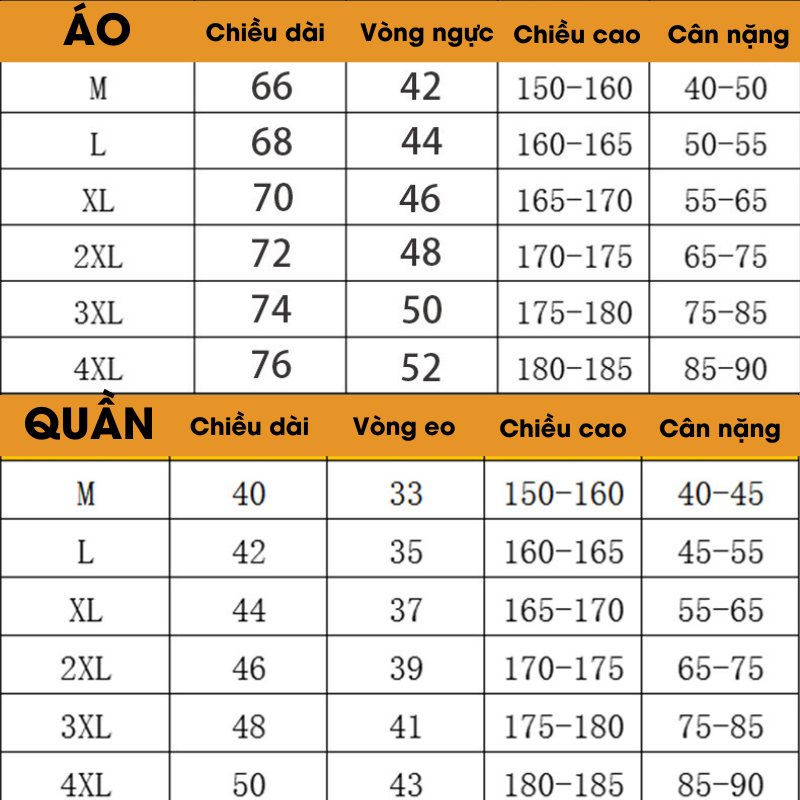 | ÁO | Chiều dài | Vòng ngực | Chiều cao | Cân nặng |
|---|---|---|---|---|
| M | 66 | 42 | 150-160 | 40-50 |
| L | 68 | 44 | 160-165 | 50-55 |
| XL | 70 | 46 | 165-170 | 55-65 |
| 2XL | 72 | 48 | 170-175 | 65-75 |
| 3XL | 74 | 50 | 175-180 | 75-85 |
| 4XL | 76 | 52 | 180-185 | 85-90 |

| QUẦN | Chiều dài | Vòng eo | Chiều cao | Cân nặng |
|---|---|---|---|---|
| M | 40 | 33 | 150-160 | 40-45 |
| L | 42 | 35 | 160-165 | 45-55 |
| XL | 44 | 37 | 165-170 | 55-65 |
| 2XL | 46 | 39 | 170-175 | 65-75 |
| 3XL | 48 | 41 | 175-180 | 75-85 |
| 4XL | 50 | 43 | 180-185 | 85-90 |